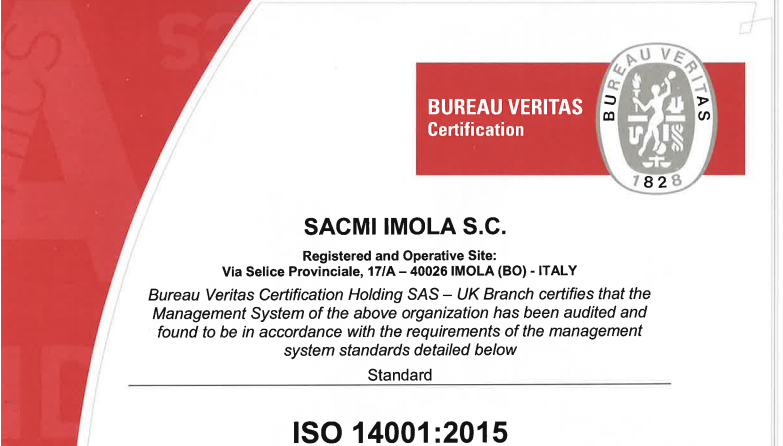 BUREAU VERITAS
Certification

BUREAU VERITAS
1828

SACMI IMOLA S.C.

Registered and Operative Site:
Via Selice Provinciale, 17/A – 40026 IMOLA (BO) - ITALY

Bureau Veritas Certification Holding SAS – UK Branch certifies that the Management System of the above organization has been audited and found to be in accordance with the requirements of the management system standards detailed below

Standard

ISO 14001:2015